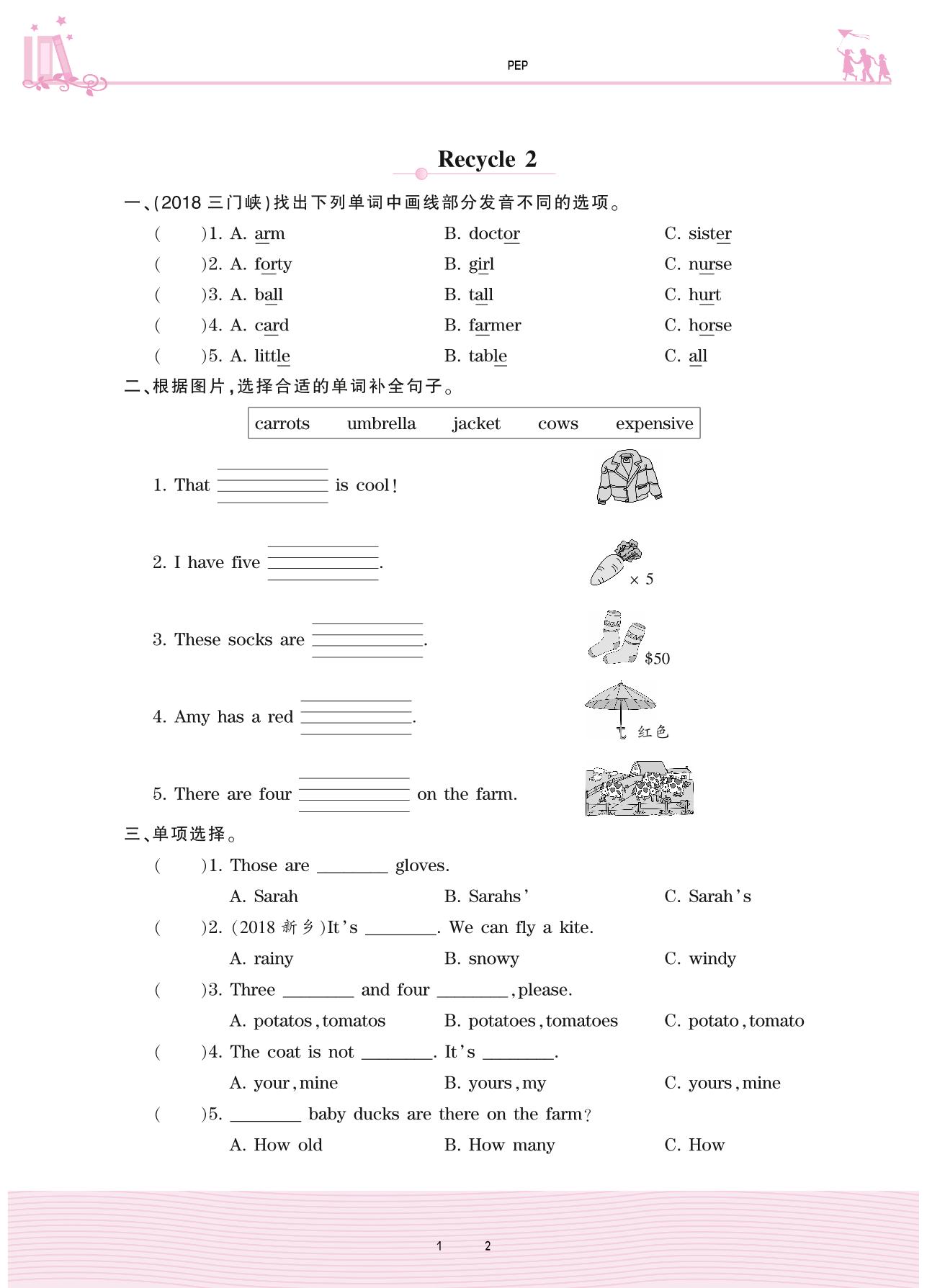 PEP

Recycle 2

一、(2018 三门峡)找出下列单词中画线部分发音不同的选项。

( )1. A. arm B. doctor C. sister

( )2. A. forty B. girl C. nurse

( )3. A. ball B. tall C. hurt

( )4. A. card B. farmer C. horse

( )5. A. little B. table C. all

二、根据图片,选择合适的单词补全句子。

carrots umbrella jacket cows expensive

1. That ________ is cool!

2. I have five ________.

× 5

3. These socks are ________.

$50

4. Amy has a red ________.

红色

5. There are four ________ on the farm.

三、单项选择。

( )1. Those are ________ gloves.

A. Sarah B. Sarahs' C. Sarah's

( )2. (2018 新乡)It's ________. We can fly a kite.

A. rainy B. snowy C. windy

( )3. Three ________ and four ________, please.

A. potatos, tomatos B. potatoes, tomatoes C. potato, tomato

( )4. The coat is not ________. It's ________.

A. your, mine B. yours, my C. yours, mine

( )5. ________ baby ducks are there on the farm?

A. How old B. How many C. How

1 2